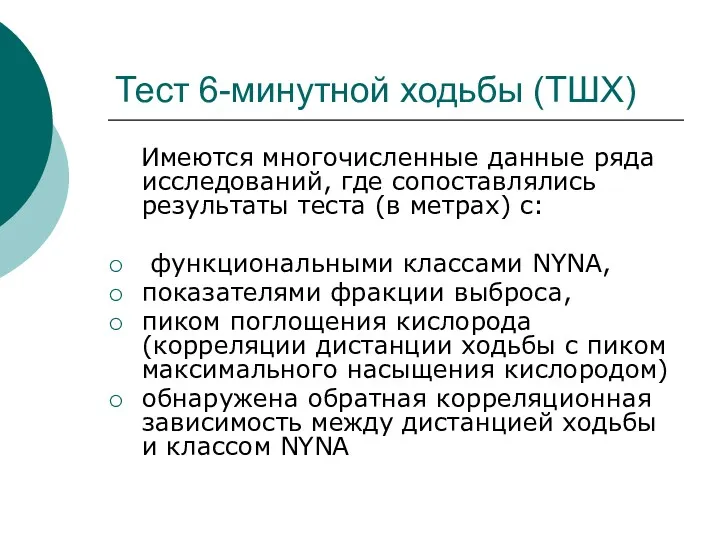 Тест 6-минутной ходьбы (ТШХ)

Имеются многочисленные данные ряда исследований, где сопоставлялись результаты теста (в метрах) с:

○ функциональными классами NYNA,
○ показателями фракции выброса,
○ пиком поглощения кислорода (корреляции дистанции ходьбы с пиком максимального насыщения кислородом)
○ обнаружена обратная корреляционная зависимость между дистанцией ходьбы и классом NYNA